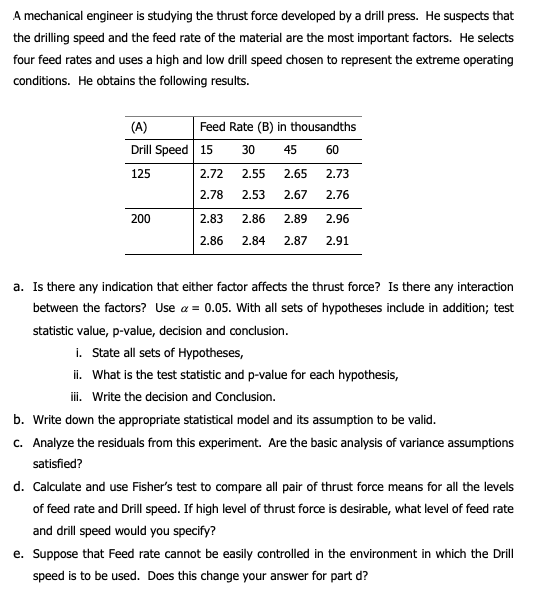 A mechanical engineer is studying the thrust force developed by a drill press. He suspects that the drilling speed and the feed rate of the material are the most important factors. He selects four feed rates and uses a high and low drill speed chosen to represent the extreme operating conditions. He obtains the following results.

| (A) | Feed Rate (B) in thousandths | | | |
|---|---|---|---|---|
| Drill Speed | 15 | 30 | 45 | 60 |
| 125 | 2.72 | 2.55 | 2.65 | 2.73 |
| | 2.78 | 2.53 | 2.67 | 2.76 |
| 200 | 2.83 | 2.86 | 2.89 | 2.96 |
| | 2.86 | 2.84 | 2.87 | 2.91 |

a. Is there any indication that either factor affects the thrust force? Is there any interaction between the factors? Use $\alpha = 0.05$. With all sets of hypotheses include in addition; test statistic value, p-value, decision and conclusion.

i. State all sets of Hypotheses,

ii. What is the test statistic and p-value for each hypothesis,

iii. Write the decision and Conclusion.

b. Write down the appropriate statistical model and its assumption to be valid.

c. Analyze the residuals from this experiment. Are the basic analysis of variance assumptions satisfied?

d. Calculate and use Fisher's test to compare all pair of thrust force means for all the levels of feed rate and Drill speed. If high level of thrust force is desirable, what level of feed rate and drill speed would you specify?

e. Suppose that Feed rate cannot be easily controlled in the environment in which the Drill speed is to be used. Does this change your answer for part d?